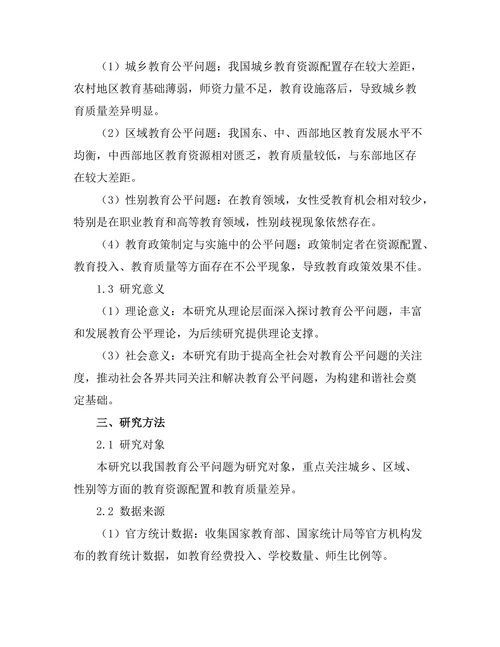 （1）城乡教育公平问题：我国城乡教育资源配置存在较大差距，农村地区教育基础薄弱，师资力量不足，教育设施落后，导致城乡教育质量差异明显。

（2）区域教育公平问题：我国东、中、西部地区教育发展水平不均衡，中西部地区教育资源相对匮乏，教育质量较低，与东部地区存在较大差距。

（3）性别教育公平问题：在教育领域，女性受教育机会相对较少，特别是在职业教育和高等教育领域，性别歧视现象依然存在。

（4）教育政策制定与实施中的公平问题：政策制定者在资源配置、教育投入、教育质量等方面存在不公平现象，导致教育政策效果不佳。

1.3 研究意义

（1）理论意义：本研究从理论层面深入探讨教育公平问题，丰富和发展教育公平理论，为后续研究提供理论支撑。

（3）社会意义：本研究有助于提高全社会对教育公平问题的关注度，推动社会各界共同关注和解决教育公平问题，为构建和谐社会奠定基础。

三、研究方法

2.1 研究对象

本研究以我国教育公平问题为研究对象，重点关注城乡、区域、性别等方面的教育资源配置和教育质量差异。

2.2 数据来源

（1）官方统计数据：收集国家教育部、国家统计局等官方机构发布的教育统计数据，如教育经费投入、学校数量、师生比例等。